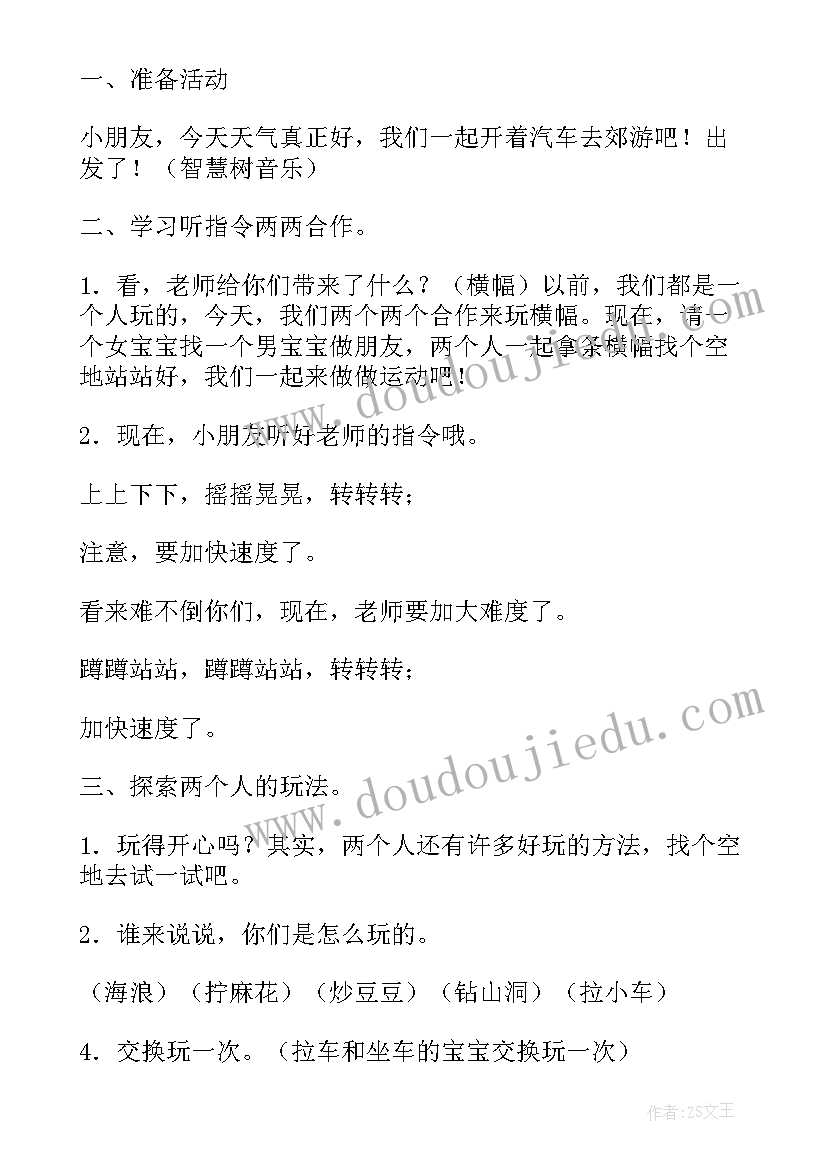 一、准备活动

小朋友，今天天气真正好，我们一起开着汽车去郊游吧！出发了！（智慧树音乐）

二、学习听指令两两合作。

1．看，老师给你们带来了什么？（横幅）以前，我们都是一个人玩的，今天，我们两个两个合作来玩横幅。现在，请一个女宝宝找一个男宝宝做朋友，两个人一起拿条横幅找个空地站站好，我们一起来做做运动吧！

2．现在，小朋友听好老师的指令哦。

上上下下，摇摇晃晃，转转转；

注意，要加快速度了。

看来难不倒你们，现在，老师要加大难度了。

蹲蹲站站，蹲蹲站站，转转转；

加快速度了。

三、探索两个人的玩法。

1．玩得开心吗？其实，两个人还有许多好玩的方法，找个空地去试一试吧。

2．谁来说说，你们是怎么玩的。

（海浪）（拧麻花）（炒豆豆）（钻山洞）（拉小车）

4．交换玩一次。（拉车和坐车的宝宝交换玩一次）

www.doudoujiedu.com

www.doudoujiedu.com

作者：ZS文王